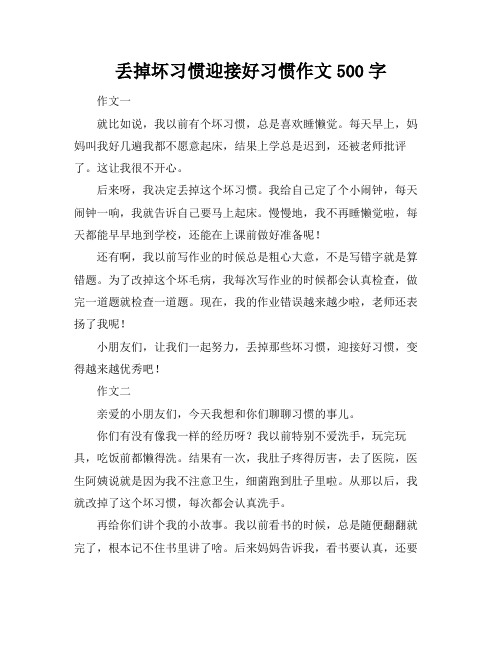 丢掉坏习惯迎接好习惯作文 500 字

作文一

就比如说，我以前有个坏习惯，总是喜欢睡懒觉。每天早上，妈妈叫我好几遍我都不愿意起床，结果上学总是迟到，还被老师批评了。这让我很不开心。

后来呀，我决定丢掉这个坏习惯。我给自己定了个小闹钟，每天闹钟一响，我就告诉自己要马上起床。慢慢地，我不再睡懒觉啦，每天都能早早地到学校，还能在上课前做好准备呢！

还有啊，我以前写作业的时候总是粗心大意，不是写错字就是算错题。为了改掉这个坏毛病，我每次写作业的时候都会认真检查，做完一道题就检查一道题。现在，我的作业错误越来越少啦，老师还表扬了我呢！

小朋友们，让我们一起努力，丢掉那些坏习惯，迎接好习惯，变得越来越优秀吧！

作文二

亲爱的小朋友们，今天我想和你们聊聊习惯的事儿。

你们有没有像我一样的经历呀？我以前特别不爱洗手，玩完玩具，吃饭前都懒得洗。结果有一次，我肚子疼得厉害，去了医院，医生阿姨说就是因为我不注意卫生，细菌跑到肚子里啦。从那以后，我就改掉了这个坏习惯，每次都会认真洗手。

再给你们讲个我的小故事。我以前看书的时候，总是随便翻翻就完了，根本记不住书里讲了啥。后来妈妈告诉我，看书要认真，还要